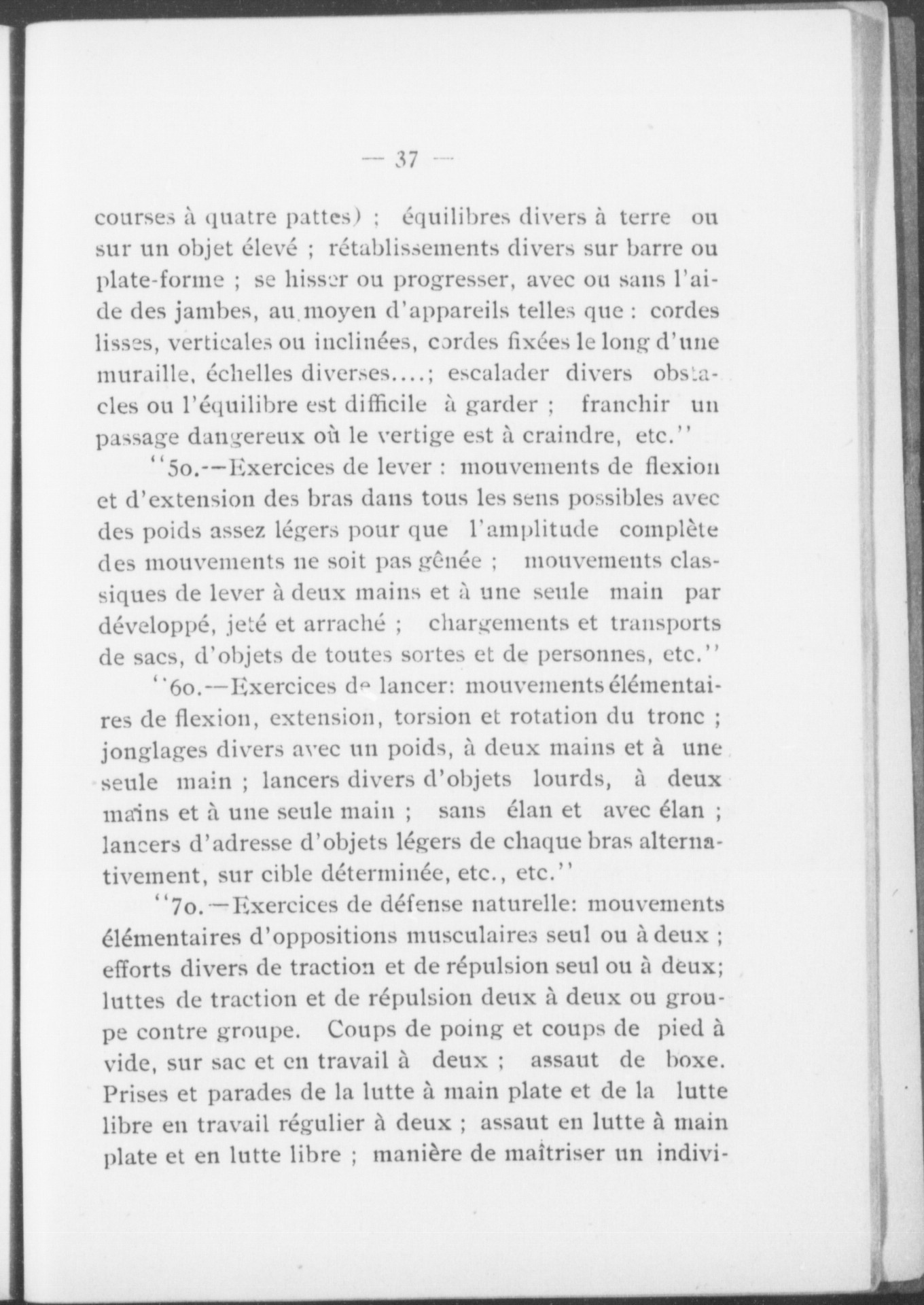 — 37 —

courses à quatre pattes) ; équilibres divers à terre ou sur un objet élevé ; rétablissements divers sur barre ou plate-forme ; se hisser ou progresser, avec ou sans l'aide des jambes, au moyen d'appareils telles que : cordes lisses, verticales ou inclinées, cordes fixées le long d'une muraille, échelles diverses....; escalader divers obstacles ou l'équilibre est difficile à garder ; franchir un passage dangereux où le vertige est à craindre, etc.''

''5o.—Exercices de lever : mouvements de flexion et d'extension des bras dans tous les sens possibles avec des poids assez légers pour que l'amplitude complète des mouvements ne soit pas gênée ; mouvements classiques de lever à deux mains et à une seule main par développé, jeté et arraché ; chargements et transports de sacs, d'objets de toutes sortes et de personnes, etc.''

''6o.—Exercices de lancer: mouvements élémentaires de flexion, extension, torsion et rotation du tronc ; jonglages divers avec un poids, à deux mains et à une seule main ; lancers divers d'objets lourds, à deux mains et à une seule main ; sans élan et avec élan ; lancers d'adresse d'objets légers de chaque bras alternativement, sur cible déterminée, etc., etc.''

''7o.—Exercices de défense naturelle: mouvements élémentaires d'oppositions musculaires seul ou à deux ; efforts divers de traction et de répulsion seul ou à deux; luttes de traction et de répulsion deux à deux ou groupe contre groupe. Coups de poing et coups de pied à vide, sur sac et en travail à deux ; assaut de boxe. Prises et parades de la lutte à main plate et de la lutte libre en travail régulier à deux ; assaut en lutte à main plate et en lutte libre ; manière de maîtriser un indivi-